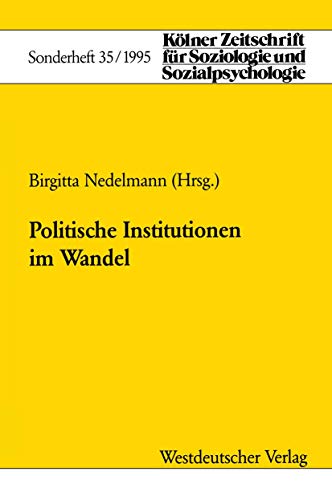 Sonderheft 35/1995

Kölner Zeitschrift für Soziologie und Sozialpsychologie

Birgitta Nedelmann (Hrsg.)

Politische Institutionen im Wandel

Westdeutscher Verlag